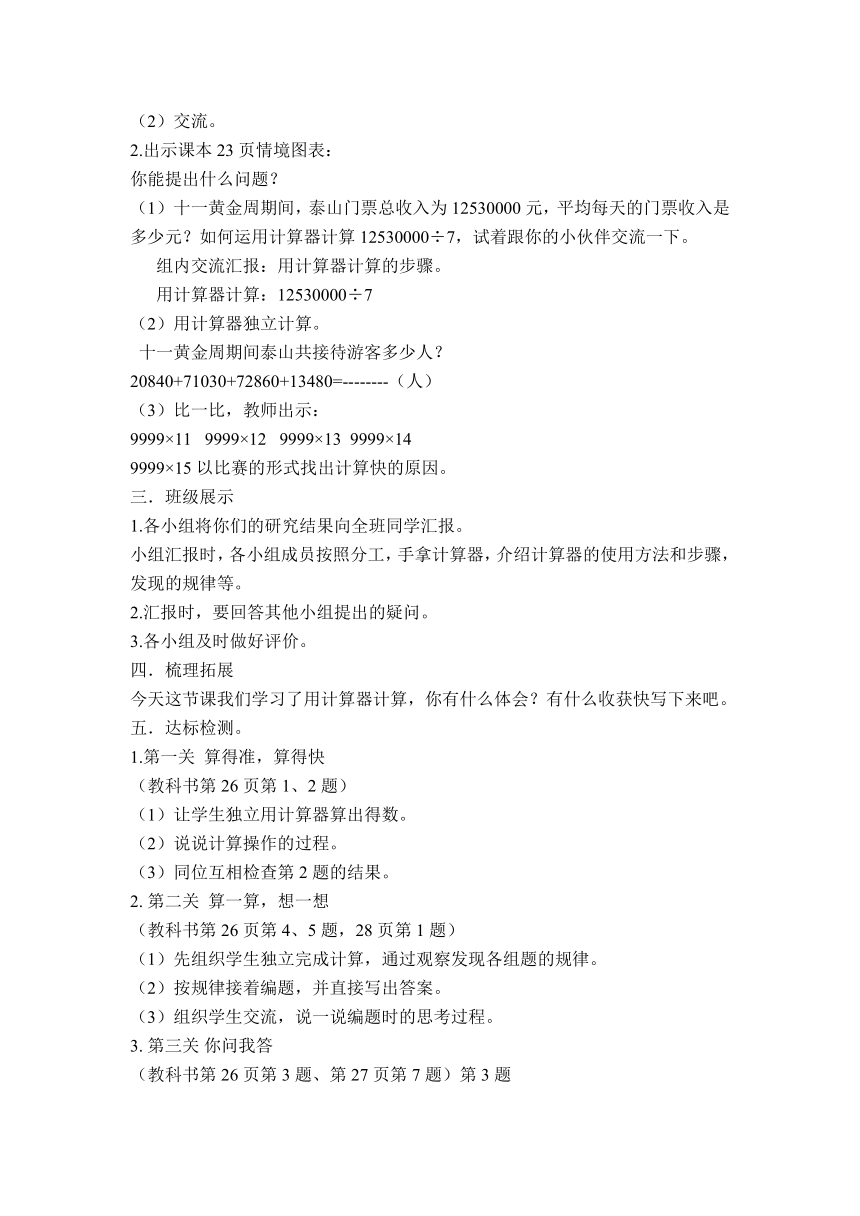 （2）交流。
2.出示课本 23 页情境图表：
你能提出什么问题？
（1）十一黄金周期间，泰山门票总收入为 12530000 元，平均每天的门票收入是多少元？如何运用计算器计算 12530000÷7，试着跟你的小伙伴交流一下。
组内交流汇报：用计算器计算的步骤。
用计算器计算：12530000÷7
（2）用计算器独立计算。
十一黄金周期间泰山共接待游客多少人？
20840+71030+72860+13480=--------（人）
（3）比一比，教师出示：
9999×11 9999×12 9999×13 9999×14
9999×15 以比赛的形式找出计算快的原因。
三．班级展示
1.各小组将你们的研究结果向全班同学汇报。
小组汇报时，各小组成员按照分工，手拿计算器，介绍计算器的使用方法和步骤，发现的规律等。
2.汇报时，要回答其他小组提出的疑问。
3.各小组及时做好评价。
四．梳理拓展
今天这节课我们学习了用计算器计算，你有什么体会？有什么收获快写下来吧。
五．达标检测。
1.第一关 算得准，算得快
（教科书第 26 页第 1、2 题）
（1）让学生独立用计算器算出得数。
（2）说说计算操作的过程。
（3）同位互相检查第 2 题的结果。
2. 第二关 算一算，想一想
（教科书第 26 页第 4、5 题，28 页第 1 题）
（1）先组织学生独立完成计算，通过观察发现各组题的规律。
（2）按规律接着编题，并直接写出答案。
（3）组织学生交流，说一说编题时的思考过程。
3. 第三关 你问我答
（教科书第 26 页第 3 题、第 27 页第 7 题）第 3 题